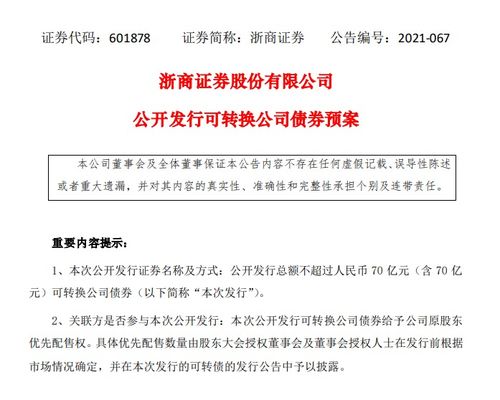 证券代码：601878　　证券简称：浙商证券　　公告编号：2021-067

浙商证券股份有限公司

公开发行可转换公司债券预案

本公司董事会及全体董事保证本公告内容不存在任何虚假记载、误导性陈述或者重大遗漏，并对其内容的真实性、准确性和完整性承担个别及连带责任。

重要内容提示：

1、本次公开发行证券名称及方式：公开发行总额不超过人民币 70 亿元（含 70 亿元）可转换公司债券（以下简称“本次发行”）。

2、关联方是否参与本次公开发行：本次公开发行可转换公司债券给予公司原股东优先配售权。具体优先配售数量由股东大会授权董事会及董事会授权人士在发行前根据市场情况确定，并在本次发行的可转债的发行公告中予以披露。